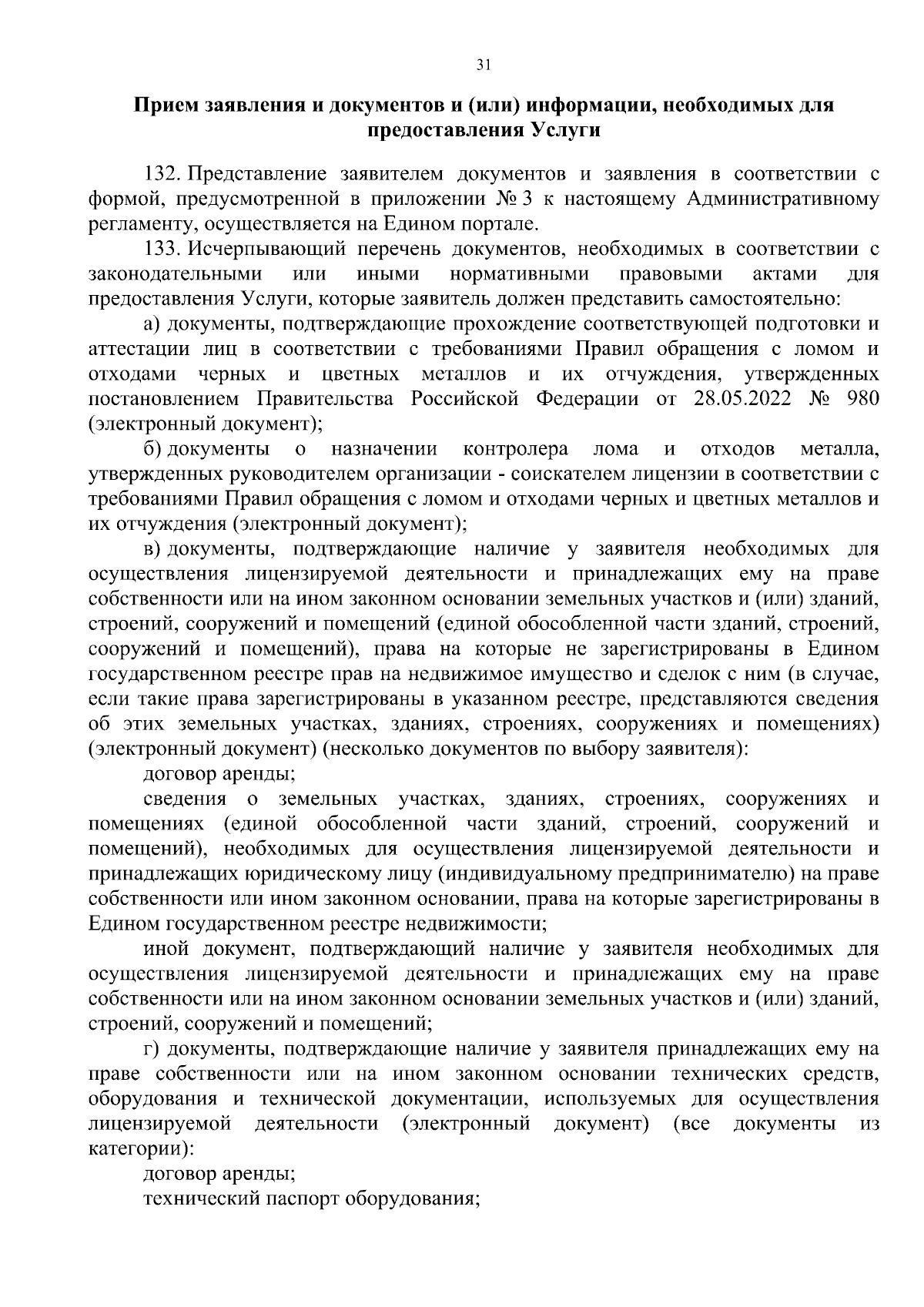 31

Прием заявления и документов и (или) информации, необходимых для предоставления Услуги

132. Представление заявителем документов и заявления в соответствии с формой, предусмотренной в приложении № 3 к настоящему Административному регламенту, осуществляется на Едином портале.

133. Исчерпывающий перечень документов, необходимых в соответствии с законодательными или иными нормативными правовыми актами для предоставления Услуги, которые заявитель должен представить самостоятельно:

а) документы, подтверждающие прохождение соответствующей подготовки и аттестации лиц в соответствии с требованиями Правил обращения с ломом и отходами черных и цветных металлов и их отчуждения, утвержденных постановлением Правительства Российской Федерации от 28.05.2022 № 980 (электронный документ);

б) документы о назначении контролера лома и отходов металла, утвержденных руководителем организации - соискателем лицензии в соответствии с требованиями Правил обращения с ломом и отходами черных и цветных металлов и их отчуждения (электронный документ);

в) документы, подтверждающие наличие у заявителя необходимых для осуществления лицензируемой деятельности и принадлежащих ему на праве собственности или на ином законном основании земельных участков и (или) зданий, строений, сооружений и помещений (единой обособленной части зданий, строений, сооружений и помещений), права на которые не зарегистрированы в Едином государственном реестре прав на недвижимое имущество и сделок с ним (в случае, если такие права зарегистрированы в указанном реестре, представляются сведения об этих земельных участках, зданиях, строениях, сооружениях и помещениях) (электронный документ) (несколько документов по выбору заявителя):

договор аренды;

сведения о земельных участках, зданиях, строениях, сооружениях и помещениях (единой обособленной части зданий, строений, сооружений и помещений), необходимых для осуществления лицензируемой деятельности и принадлежащих юридическому лицу (индивидуальному предпринимателю) на праве собственности или ином законном основании, права на которые зарегистрированы в Едином государственном реестре недвижимости;

иной документ, подтверждающий наличие у заявителя необходимых для осуществления лицензируемой деятельности и принадлежащих ему на праве собственности или на ином законном основании земельных участков и (или) зданий, строений, сооружений и помещений;

г) документы, подтверждающие наличие у заявителя принадлежащих ему на праве собственности или на ином законном основании технических средств, оборудования и технической документации, используемых для осуществления лицензируемой деятельности (электронный документ) (все документы из категории):

договор аренды;

технический паспорт оборудования;